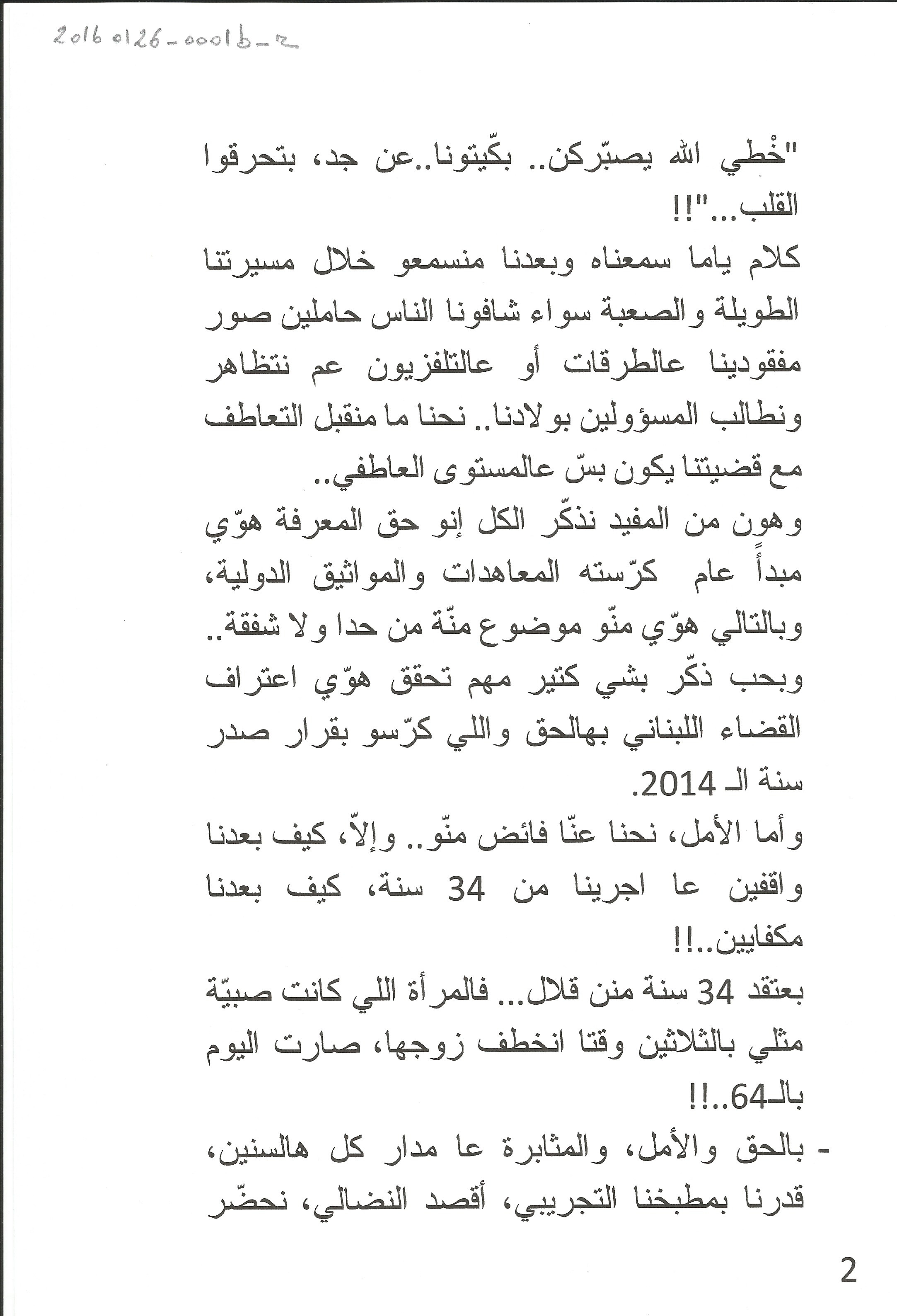 20160126-0001b-2

"خْطي الله يصبّركن.. بكّيتونا..عن جد، بتحرقوا القلب..."!!

كلام ياما سمعناه وبعدنا منسمعو خلال مسيرتنا الطويلة والصعبة سواء شافونا الناس حاملين صور مفقودينا عالطرقات أو عالتلفزيون عم نتظاهر ونطالب المسؤولين بولادنا.. نحنا ما منقبل التعاطف مع قضيتنا يكون بسّ عالمستوى العاطفي..

وهون من المفيد نذكّر الكل إنو حق المعرفة هوّي مبدأً عام كرّسته المعاهدات والمواثيق الدولية، وبالتالي هوّي منّو موضوع منّة من حدا ولا شفقة.. وبحب ذكّر بشي كتير مهم تحقق هوّي اعتراف القضاء اللبناني بهالحق واللي كرّسو بقرار صدر سنة الـ 2014.

وأما الأمل، نحنا عنّا فائض منّو.. وإلاّ، كيف بعدنا واقفين عا اجرينا من 34 سنة، كيف بعدنا مكفايين..!!

بعتقد 34 سنة منن قلال... فالمرأة اللي كانت صبيّة مثلي بالثلاثين وقتا انخطف زوجها، صارت اليوم بالـ64..!!

- بالحق والأمل، والمثابرة عا مدار كل هالسنين، قدرنا بمطبخنا التجريبي، أقصد النضالي، نحضّر

2